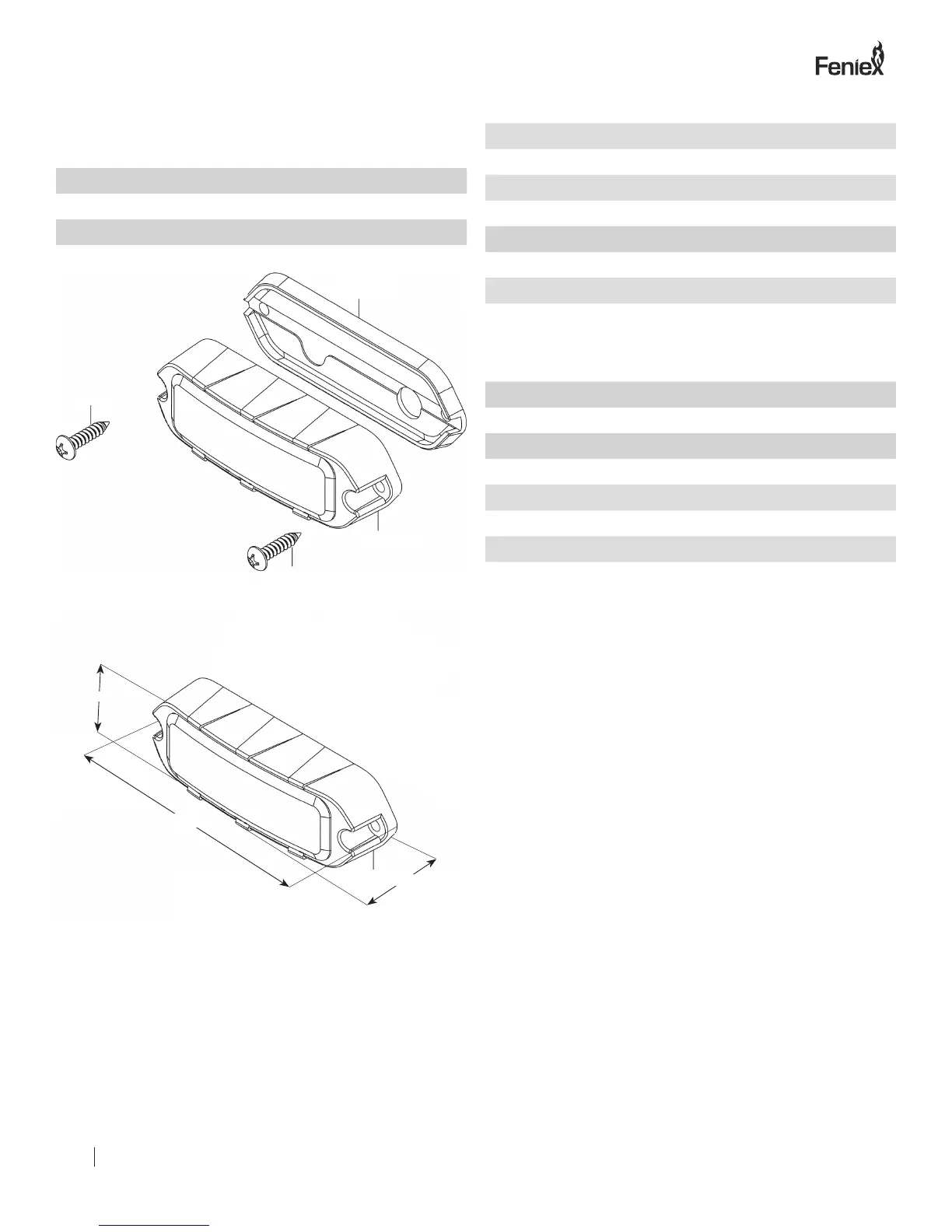 Feniex